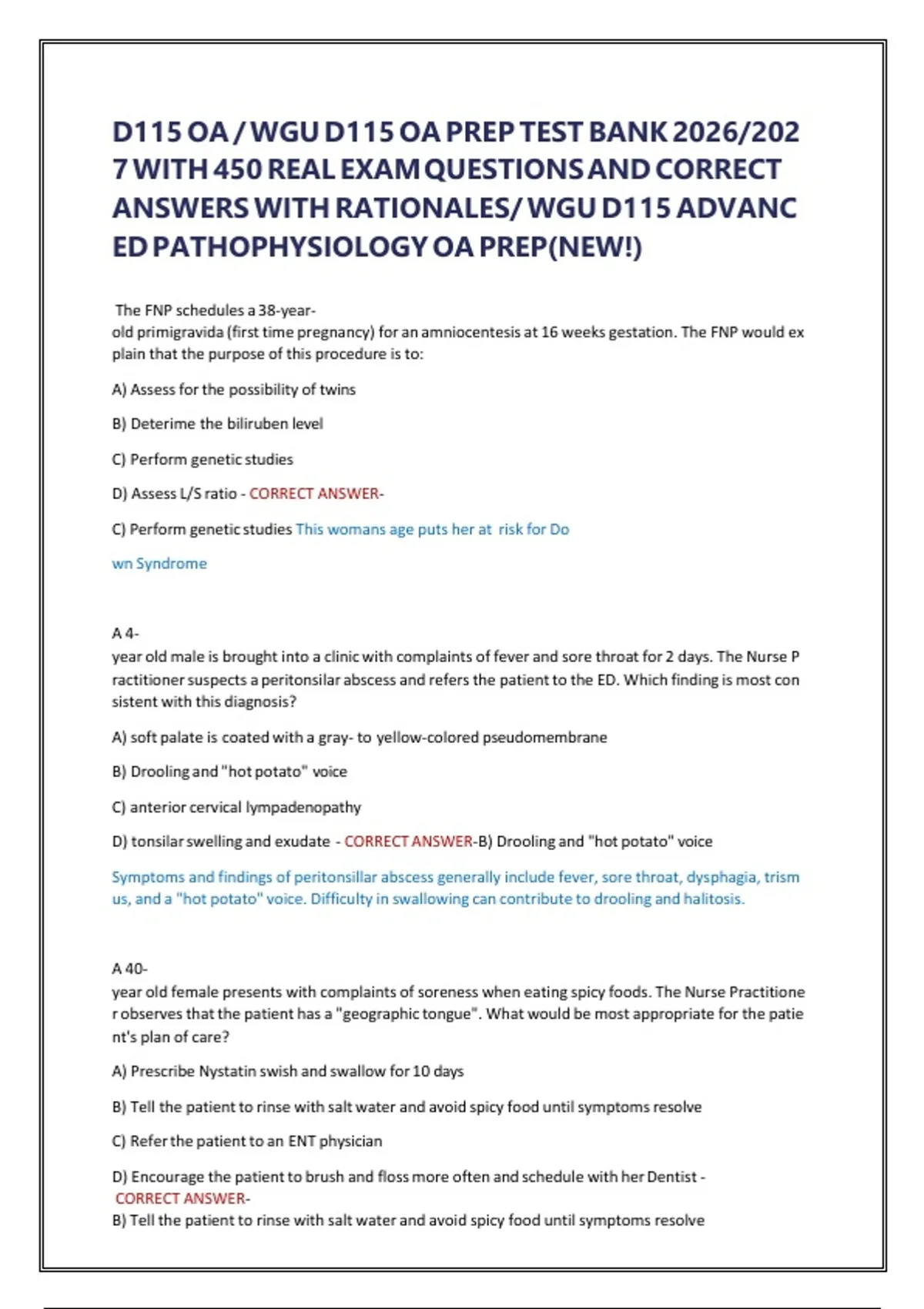 D115 OA / WGU D115 OA PREP TEST BANK 2026/2027 WITH 450 REAL EXAM QUESTIONS AND CORRECT ANSWERS WITH RATIONALES/ WGU D115 ADVANCED PATHOPHYSIOLOGY OA PREP(NEW!)

The FNP schedules a 38-year-old primigravida (first time pregnancy) for an amniocentesis at 16 weeks gestation. The FNP would explain that the purpose of this procedure is to:

A) Assess for the possibility of twins

B) Deterime the biliruben level

C) Perform genetic studies

D) Assess L/S ratio - CORRECT ANSWER-

C) Perform genetic studies This womans age puts her at risk for Down Syndrome

A 4-year old male is brought into a clinic with complaints of fever and sore throat for 2 days. The Nurse Practitioner suspects a peritonsilar abscess and refers the patient to the ED. Which finding is most consistent with this diagnosis?

A) soft palate is coated with a gray- to yellow-colored pseudomembrane

B) Drooling and "hot potato" voice

C) anterior cervical lympadenopathy

D) tonsilar swelling and exudate - CORRECT ANSWER-B) Drooling and "hot potato" voice

Symptoms and findings of peritonsillar abscess generally include fever, sore throat, dysphagia, trismus, and a "hot potato" voice. Difficulty in swallowing can contribute to drooling and halitosis.

A 40-year old female presents with complaints of soreness when eating spicy foods. The Nurse Practitioner observes that the patient has a "geographic tongue". What would be most appropriate for the patient's plan of care?

A) Prescribe Nystatin swish and swallow for 10 days

B) Tell the patient to rinse with salt water and avoid spicy food until symptoms resolve

C) Refer the patient to an ENT physician

D) Encourage the patient to brush and floss more often and schedule with her Dentist - CORRECT ANSWER-
B) Tell the patient to rinse with salt water and avoid spicy food until symptoms resolve